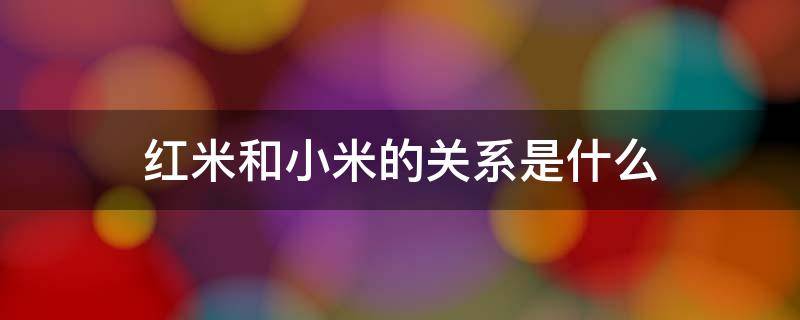 红米和小米的关系是什么